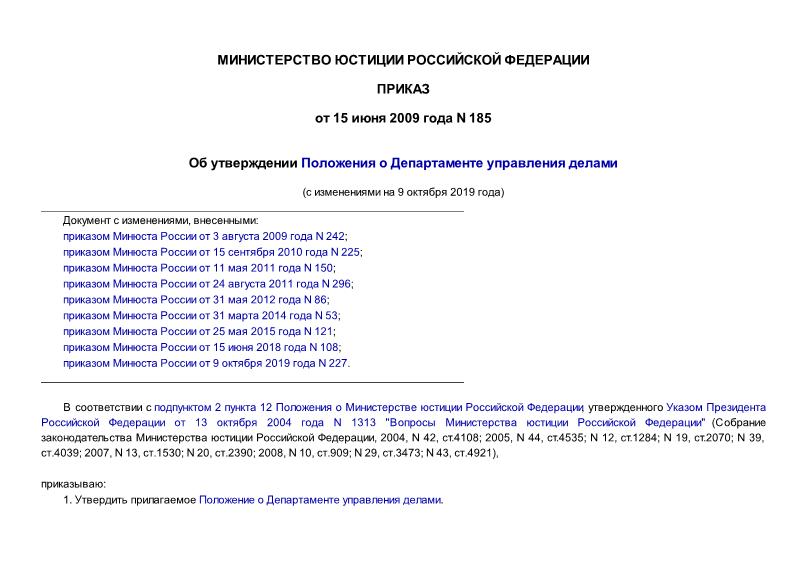 МИНИСТЕРСТВО ЮСТИЦИИ РОССИЙСКОЙ ФЕДЕРАЦИИ

ПРИКАЗ

от 15 июня 2009 года N 185

Об утверждении Положения о Департаменте управления делами

(с изменениями на 9 октября 2019 года)

Документ с изменениями, внесенными:
приказом Минюста России от 3 августа 2009 года N 242;
приказом Минюста России от 15 сентября 2010 года N 225;
приказом Минюста России от 11 мая 2011 года N 150;
приказом Минюста России от 24 августа 2011 года N 296;
приказом Минюста России от 31 мая 2012 года N 86;
приказом Минюста России от 31 марта 2014 года N 53;
приказом Минюста России от 25 мая 2015 года N 121;
приказом Минюста России от 15 июня 2018 года N 108;
приказом Минюста России от 9 октября 2019 года N 227.

В соответствии с подпунктом 2 пункта 12 Положения о Министерстве юстиции Российской Федерации, утвержденного Указом Президента Российской Федерации от 13 октября 2004 года N 1313 "Вопросы Министерства юстиции Российской Федерации" (Собрание законодательства Министерства юстиции Российской Федерации, 2004, N 42, ст.4108; 2005, N 44, ст.4535; N 12, ст.1284; N 19, ст.2070; N 39, ст.4039; 2007, N 13, ст.1530; N 20, ст.2390; 2008, N 10, ст.909; N 29, ст.3473; N 43, ст.4921),

приказываю:
1. Утвердить прилагаемое Положение о Департаменте управления делами.